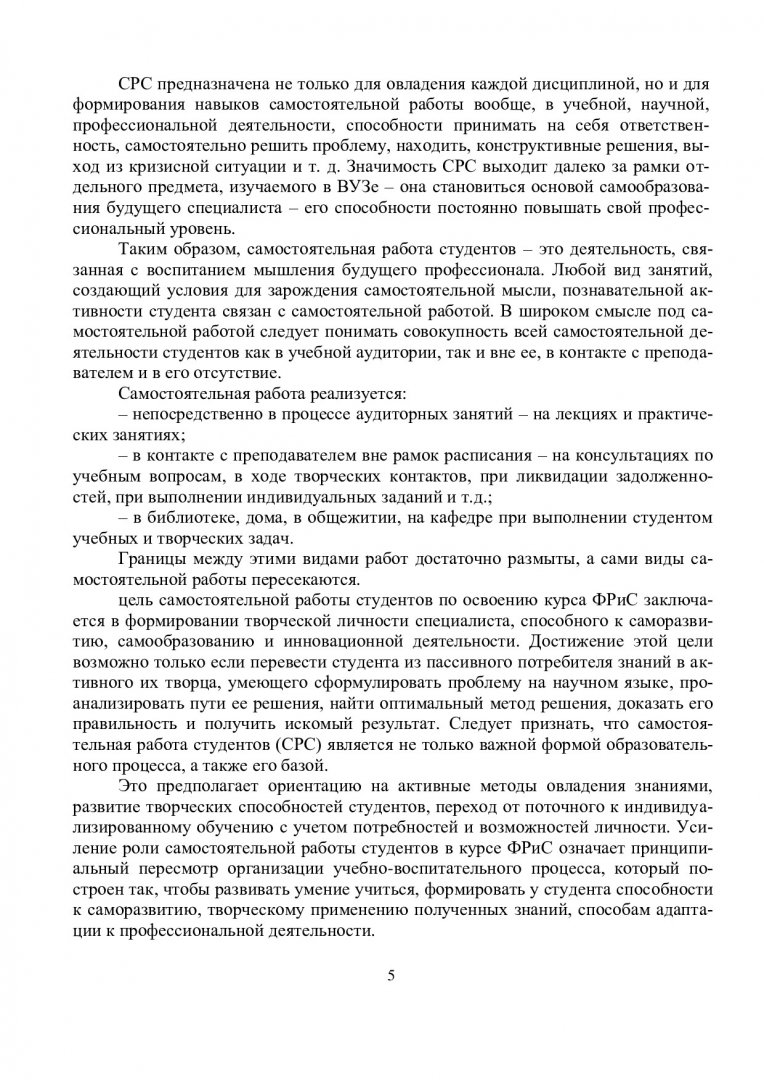 СРС предназначена не только для овладения каждой дисциплиной, но и для формирования навыков самостоятельной работы вообще, в учебной, научной, профессиональной деятельности, способности принимать на себя ответственность, самостоятельно решить проблему, находить, конструктивные решения, выход из кризисной ситуации и т. д. Значимость СРС выходит далеко за рамки отдельного предмета, изучаемого в ВУЗе – она становиться основой самообразования будущего специалиста – его способности постоянно повышать свой профессиональный уровень.

Таким образом, самостоятельная работа студентов – это деятельность, связанная с воспитанием мышления будущего профессионала. Любой вид занятий, создающий условия для зарождения самостоятельной мысли, познавательной активности студента связан с самостоятельной работой. В широком смысле под самостоятельной работой следует понимать совокупность всей самостоятельной деятельности студентов как в учебной аудитории, так и вне ее, в контакте с преподавателем и в его отсутствие.

Самостоятельная работа реализуется:

– непосредственно в процессе аудиторных занятий – на лекциях и практических занятиях;

– в контакте с преподавателем вне рамок расписания – на консультациях по учебным вопросам, в ходе творческих контактов, при ликвидации задолженностей, при выполнении индивидуальных заданий и т.д.;

– в библиотеке, дома, в общежитии, на кафедре при выполнении студентом учебных и творческих задач.

Границы между этими видами работ достаточно размыты, а сами виды самостоятельной работы пересекаются.

цель самостоятельной работы студентов по освоению курса ФРиС заключается в формировании творческой личности специалиста, способного к саморазвитию, самообразованию и инновационной деятельности. Достижение этой цели возможно только если перевести студента из пассивного потребителя знаний в активного их творца, умеющего сформулировать проблему на научном языке, проанализировать пути ее решения, найти оптимальный метод решения, доказать его правильность и получить искомый результат. Следует признать, что самостоятельная работа студентов (СРС) является не только важной формой образовательного процесса, а также его базой.

Это предполагает ориентацию на активные методы овладения знаниями, развитие творческих способностей студентов, переход от поточного к индивидуализированному обучению с учетом потребностей и возможностей личности. Усиление роли самостоятельной работы студентов в курсе ФРиС означает принципиальный пересмотр организации учебно-воспитательного процесса, который построен так, чтобы развивать умение учиться, формировать у студента способности к саморазвитию, творческому применению полученных знаний, способам адаптации к профессиональной деятельности.

5